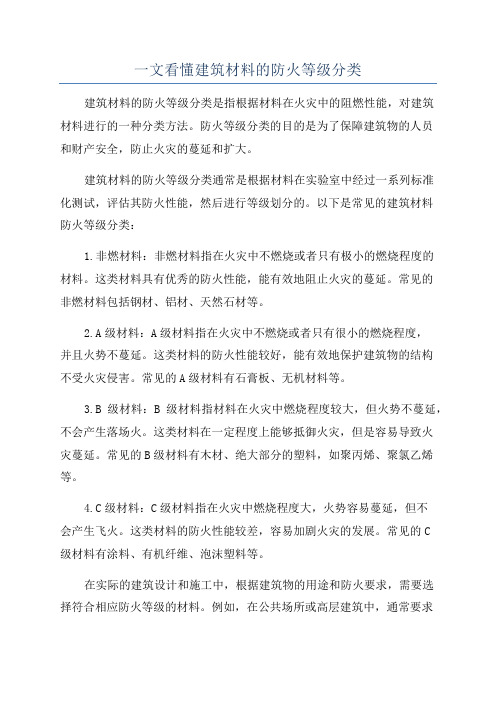 一文看懂建筑材料的防火等级分类

建筑材料的防火等级分类是指根据材料在火灾中的阻燃性能，对建筑材料进行的一种分类方法。防火等级分类的目的是为了保障建筑物的人员和财产安全，防止火灾的蔓延和扩大。

建筑材料的防火等级分类通常是根据材料在实验室中经过一系列标准化测试，评估其防火性能，然后进行等级划分的。以下是常见的建筑材料防火等级分类：

1.非燃材料：非燃材料指在火灾中不燃烧或者只有极小的燃烧程度的材料。这类材料具有优秀的防火性能，能有效地阻止火灾的蔓延。常见的非燃材料包括钢材、铝材、天然石材等。

2.A级材料：A级材料指在火灾中不燃烧或者只有很小的燃烧程度，并且火势不蔓延。这类材料的防火性能较好，能有效地保护建筑物的结构不受火灾侵害。常见的A级材料有石膏板、无机材料等。

3.B 级材料：B 级材料指材料在火灾中燃烧程度较大，但火势不蔓延，不会产生落场火。这类材料在一定程度上能够抵御火灾，但是容易导致火灾蔓延。常见的B级材料有木材、绝大部分的塑料，如聚丙烯、聚氯乙烯等。

4.C级材料：C级材料指在火灾中燃烧程度大，火势容易蔓延，但不会产生飞火。这类材料的防火性能较差，容易加剧火灾的发展。常见的C级材料有涂料、有机纤维、泡沫塑料等。

在实际的建筑设计和施工中，根据建筑物的用途和防火要求，需要选择符合相应防火等级的材料。例如，在公共场所或高层建筑中，通常要求